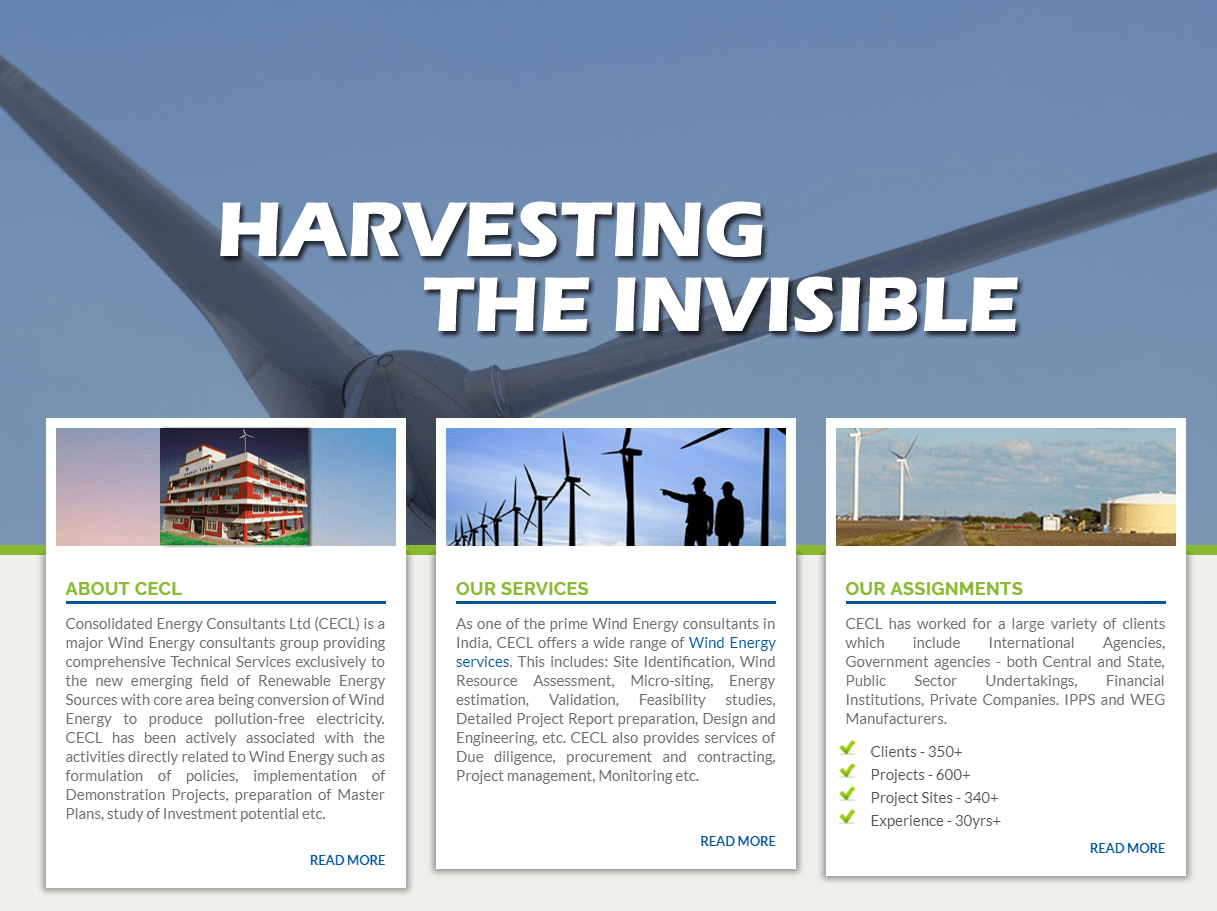 HARVESTING
THE INVISIBLE

ABOUT CECL

Consolidated Energy Consultants Ltd (CECL) is a major Wind Energy consultants group providing comprehensive Technical Services exclusively to the new emerging field of Renewable Energy Sources with core area being conversion of Wind Energy to produce pollution-free electricity. CECL has been actively associated with the activities directly related to Wind Energy such as formulation of policies, implementation of Demonstration Projects, preparation of Master Plans, study of Investment potential etc.

READ MORE

OUR SERVICES

As one of the prime Wind Energy consultants in India, CECL offers a wide range of Wind Energy services. This includes: Site Identification, Wind Resource Assessment, Micro-siting, Energy estimation, Validation, Feasibility studies, Detailed Project Report preparation, Design and Engineering, etc. CECL also provides services of Due diligence, procurement and contracting, Project management, Monitoring etc.

READ MORE

OUR ASSIGNMENTS

CECL has worked for a large variety of clients which include International Agencies, Government agencies - both Central and State, Public Sector Undertakings, Financial Institutions, Private Companies. IPPS and WEG Manufacturers.

Clients - 350+
Projects - 600+
Project Sites - 340+
Experience - 30yrs+

READ MORE